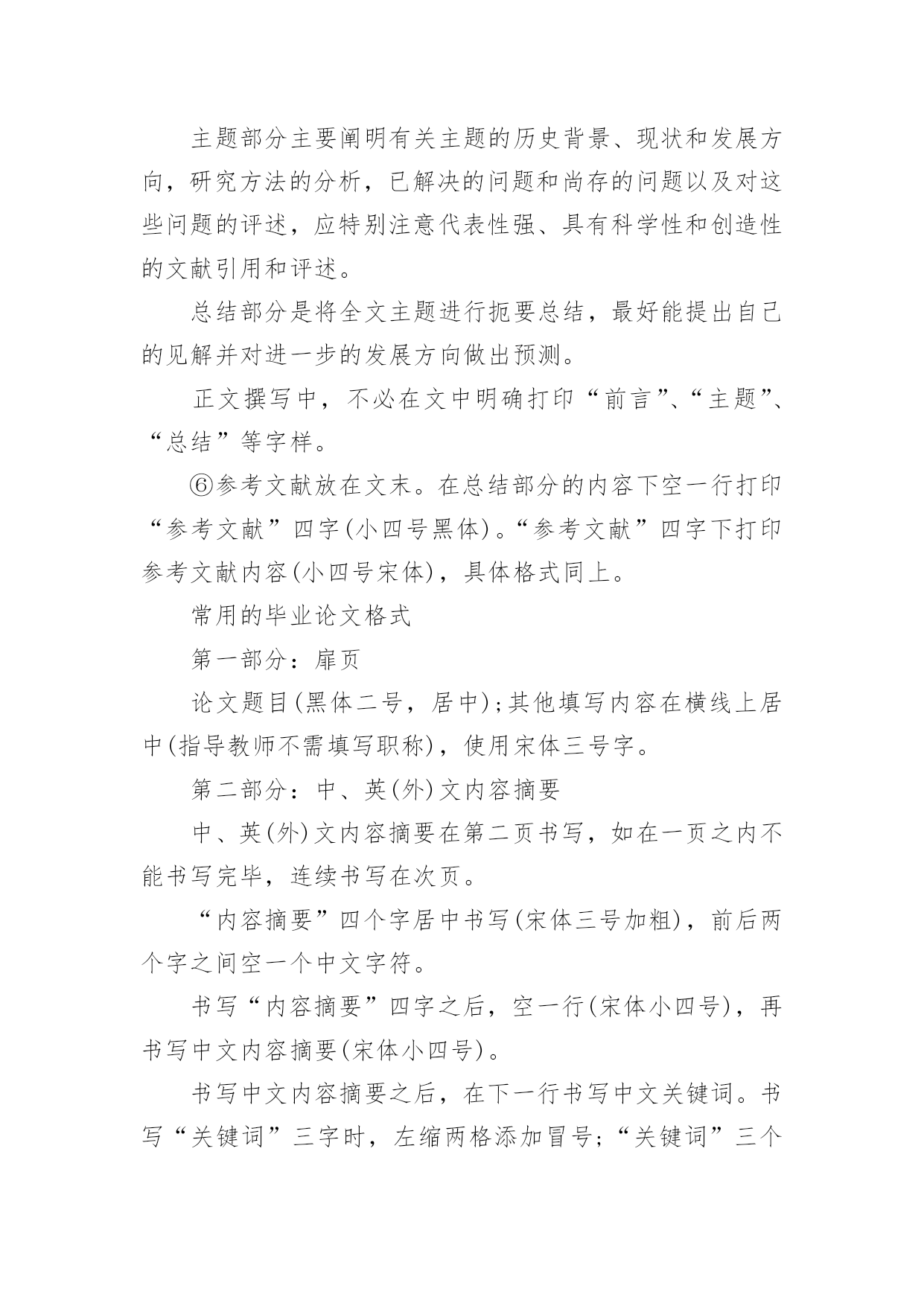 主题部分主要阐明有关主题的历史背景、现状和发展方向，研究方法的分析，已解决的问题和尚存的问题以及对这些问题的评述，应特别注意代表性强、具有科学性和创造性的文献引用和评述。

总结部分是将全文主题进行扼要总结，最好能提出自己的见解并对进一步的发展方向做出预测。

正文撰写中，不必在文中明确打印“前言”、“主题”、“总结”等字样。

⑥参考文献放在文末。在总结部分的内容下空一行打印“参考文献”四字(小四号黑体)。“参考文献”四字下打印参考文献内容(小四号宋体)，具体格式同上。

常用的毕业论文格式

第一部分：扉页

论文题目(黑体二号，居中);其他填写内容在横线上居中(指导教师不需填写职称)，使用宋体三号字。

第二部分：中、英(外)文内容摘要

中、英(外)文内容摘要在第二页书写，如在一页之内不能书写完毕，连续书写在次页。

“内容摘要”四个字居中书写(宋体三号加粗)，前后两个字之间空一个中文字符。

书写“内容摘要”四字之后，空一行(宋体小四号)，再书写中文内容摘要(宋体小四号)。

书写中文内容摘要之后，在下一行书写中文关键词。书写“关键词”三字时，左缩两格添加冒号;“关键词”三个